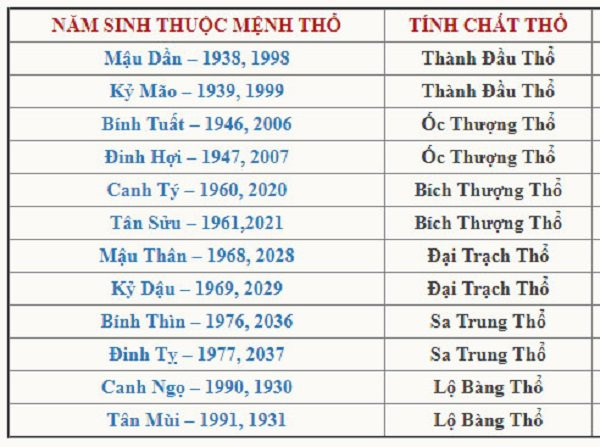 | NĂM SINH THUỘC MỆNH THỔ | TÍNH CHẤT THỔ |
|---|---|
| Mậu Dần – 1938, 1998 | Thành Đầu Thổ |
| Kỷ Mão – 1939, 1999 | Thành Đầu Thổ |
| Bính Tuất – 1946, 2006 | Ốc Thượng Thổ |
| Đinh Hợi – 1947, 2007 | Ốc Thượng Thổ |
| Canh Tý – 1960, 2020 | Bích Thượng Thổ |
| Tân Sửu – 1961,2021 | Bích Thượng Thổ |
| Mậu Thân – 1968, 2028 | Đại Trạch Thổ |
| Kỷ Dậu – 1969, 2029 | Đại Trạch Thổ |
| Bính Thìn – 1976, 2036 | Sa Trung Thổ |
| Đinh Tỵ – 1977, 2037 | Sa Trung Thổ |
| Canh Ngọ – 1990, 1930 | Lộ Bàng Thổ |
| Tân Mùi – 1991, 1931 | Lộ Bàng Thổ |